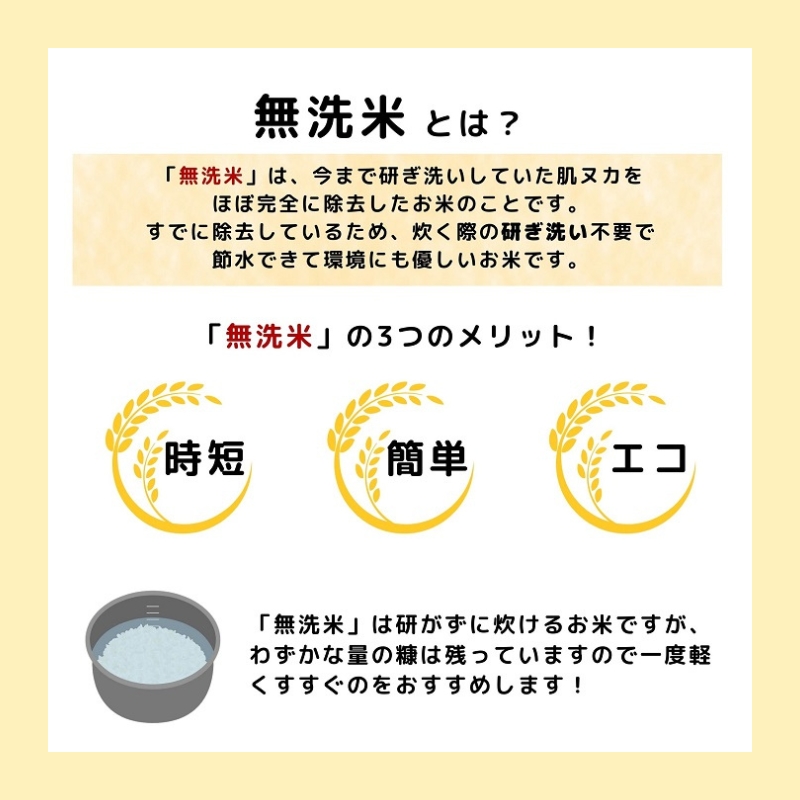 無洗米 とは？

「無洗米」は、今まで研ぎ洗いしていた肌ヌカをほぼ完全に除去したお米のことです。すでに除去しているため、炊く際の研ぎ洗い不要で節水できて環境にも優しいお米です。

「無洗米」の3つのメリット！

時短

簡単

エコ

「無洗米」は研がずに炊けるお米ですが、わずかな量の糠は残っていますので一度軽くすすぐのをおすすめします！